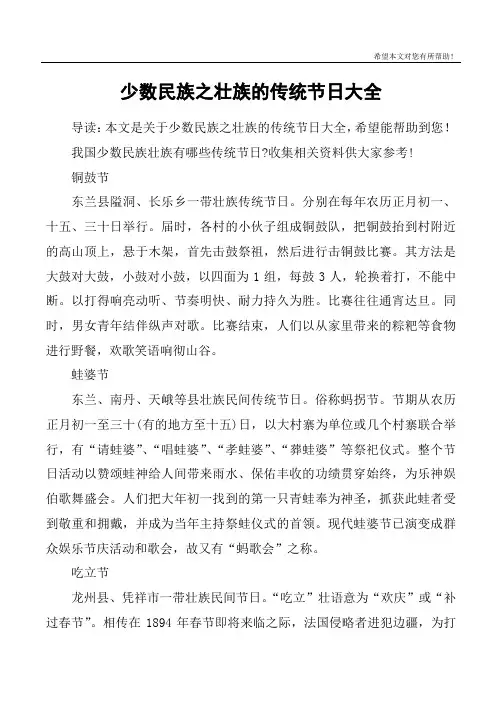 希望本文对您有所帮助！

少数民族之壮族的传统节日大全

导读：本文是关于少数民族之壮族的传统节日大全，希望能帮助到您！

我国少数民族壮族有哪些传统节日?收集相关资料供大家参考！

铜鼓节

东兰县隘洞、长乐乡一带壮族传统节日。分别在每年农历正月初一、十五、三十日举行。届时，各村的小伙子组成铜鼓队，把铜鼓抬到村附近的高山顶上，悬于木架，首先击鼓祭祖，然后进行击铜鼓比赛。其方法是大鼓对大鼓，小鼓对小鼓，以四面为 1 组，每鼓 3 人，轮换着打，不能中断。以打得响亮动听、节奏明快、耐力持久为胜。比赛往往通宵达旦。同时，男女青年结伴纵声对歌。比赛结束，人们以从家里带来的粽粑等食物进行野餐，欢歌笑语响彻山谷。

蛙婆节

东兰、南丹、天峨等县壮族民间传统节日。俗称蚂拐节。节期从农历正月初一至三十(有的地方至十五)日，以大村寨为单位或几个村寨联合举行，有“请蛙婆”、“唱蛙婆”、“孝蛙婆”、“葬蛙婆”等祭祀仪式。整个节日活动以赞颂蛙神给人间带来雨水、保佑丰收的功绩贯穿始终，为乐神娱伯歌舞盛会。人们把大年初一找到的第一只青蛙奉为神圣，抓获此蛙者受到敬重和拥戴，并成为当年主持祭蛙仪式的首领。现代蛙婆节已演变成群众娱乐节庆活动和歌会，故又有“蚂歌会”之称。

吃立节

龙州县、凭祥市一带壮族民间节日。“吃立”壮语意为“欢庆”或“补过春节”。相传在 1894 年春节即将来临之际，法国侵略者进犯边疆，为打